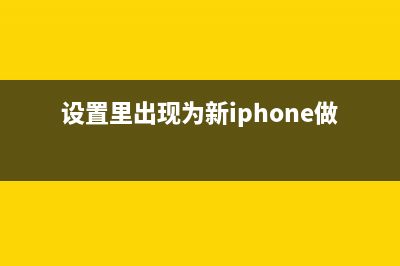 设置里出现为新iphone做